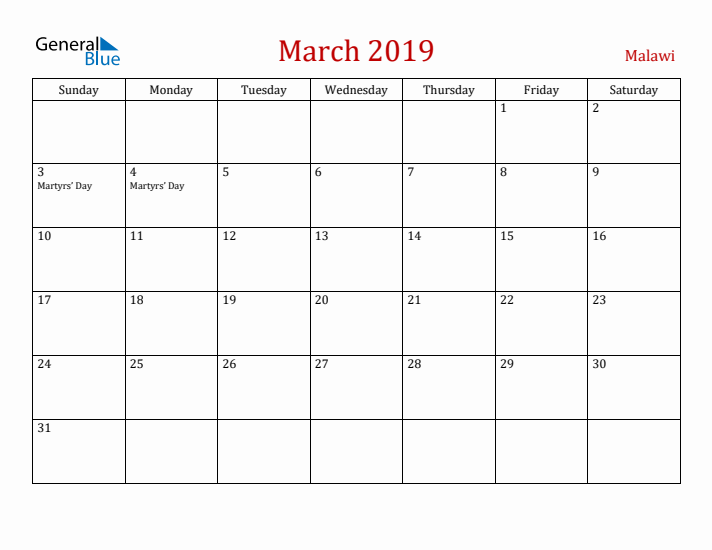 General Blue

March 2019

Malawi

| Sunday | Monday | Tuesday | Wednesday | Thursday | Friday | Saturday |
|---|---|---|---|---|---|---|
| | | | | | 1 | 2 |
| 3 Martyrs' Day | 4 Martyrs' Day | 5 | 6 | 7 | 8 | 9 |
| 10 | 11 | 12 | 13 | 14 | 15 | 16 |
| 17 | 18 | 19 | 20 | 21 | 22 | 23 |
| 24 | 25 | 26 | 27 | 28 | 29 | 30 |
| 31 | | | | | | |